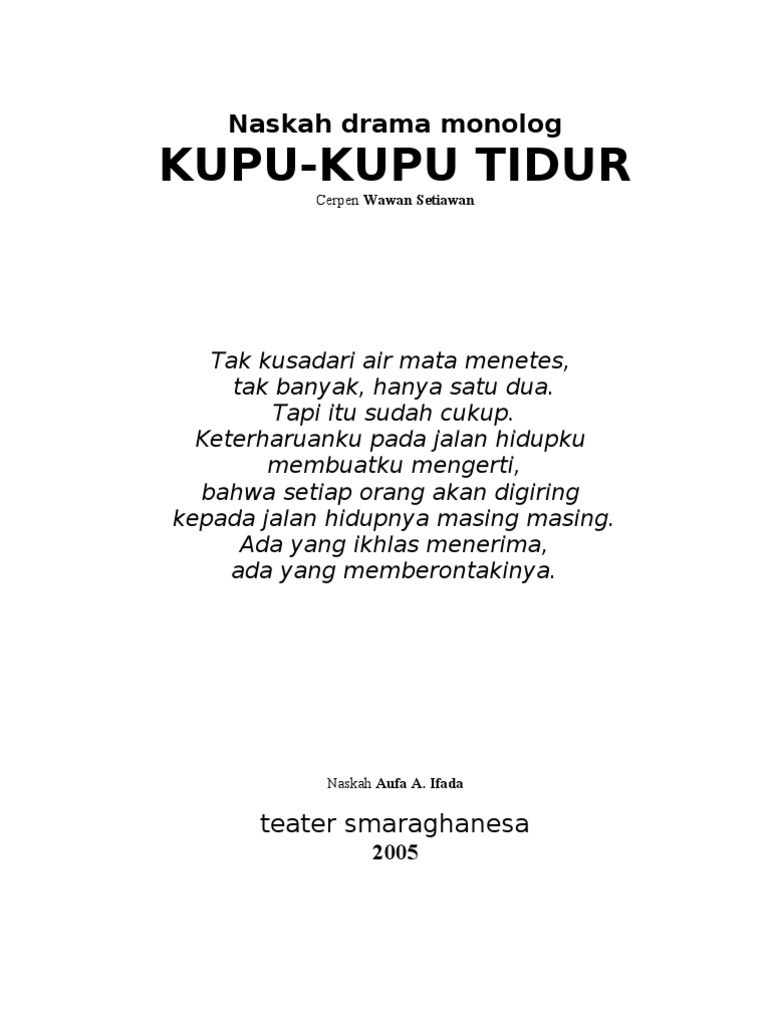 Naskah drama monolog

KUPU-KUPU TIDUR

Cerpen Wawan Setiawan

Tak kusadari air mata menetes,
tak banyak, hanya satu dua.
Tapi itu sudah cukup.
Keterharuanku pada jalan hidupku
membuatku mengerti,
bahwa setiap orang akan digiring
kepada jalan hidupnya masing masing.
Ada yang ikhlas menerima,
ada yang memberontakinya.

Naskah Aufa A. Ifada

teater smaraghanesa
2005